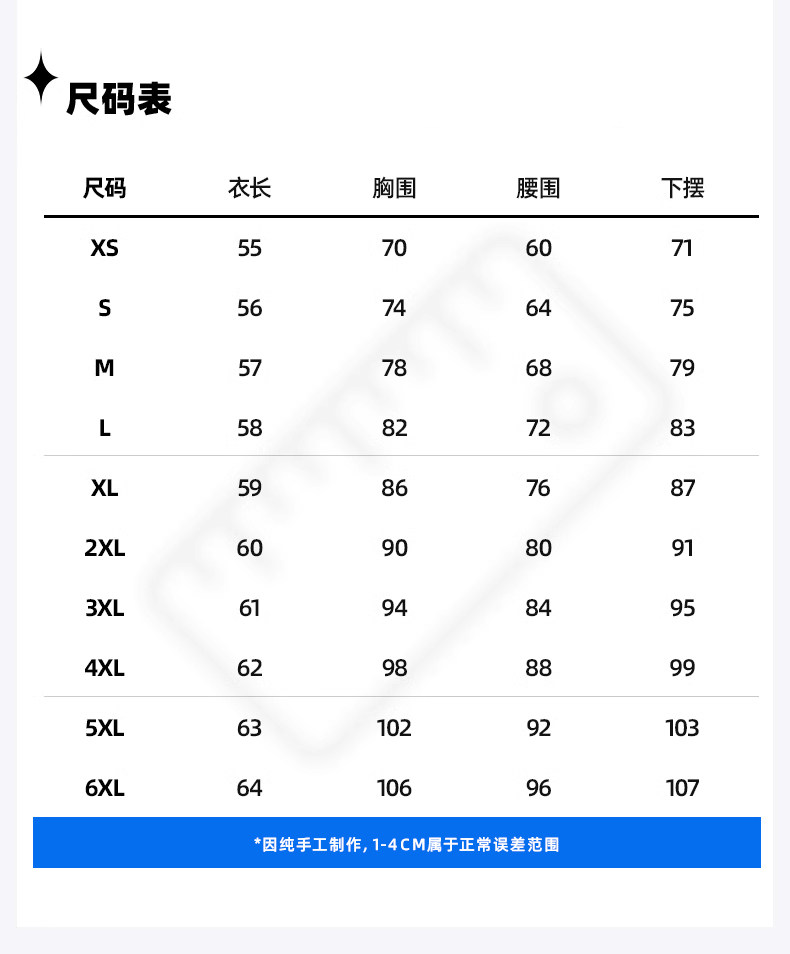 尺码表

| 尺码 | 衣长 | 胸围 | 腰围 | 下摆 |
|---|---|---|---|---|
| XS | 55 | 70 | 60 | 71 |
| S | 56 | 74 | 64 | 75 |
| M | 57 | 78 | 68 | 79 |
| L | 58 | 82 | 72 | 83 |
| XL | 59 | 86 | 76 | 87 |
| 2XL | 60 | 90 | 80 | 91 |
| 3XL | 61 | 94 | 84 | 95 |
| 4XL | 62 | 98 | 88 | 99 |
| 5XL | 63 | 102 | 92 | 103 |
| 6XL | 64 | 106 | 96 | 107 |

*因纯手工制作, 1-4CM属于正常误差范围